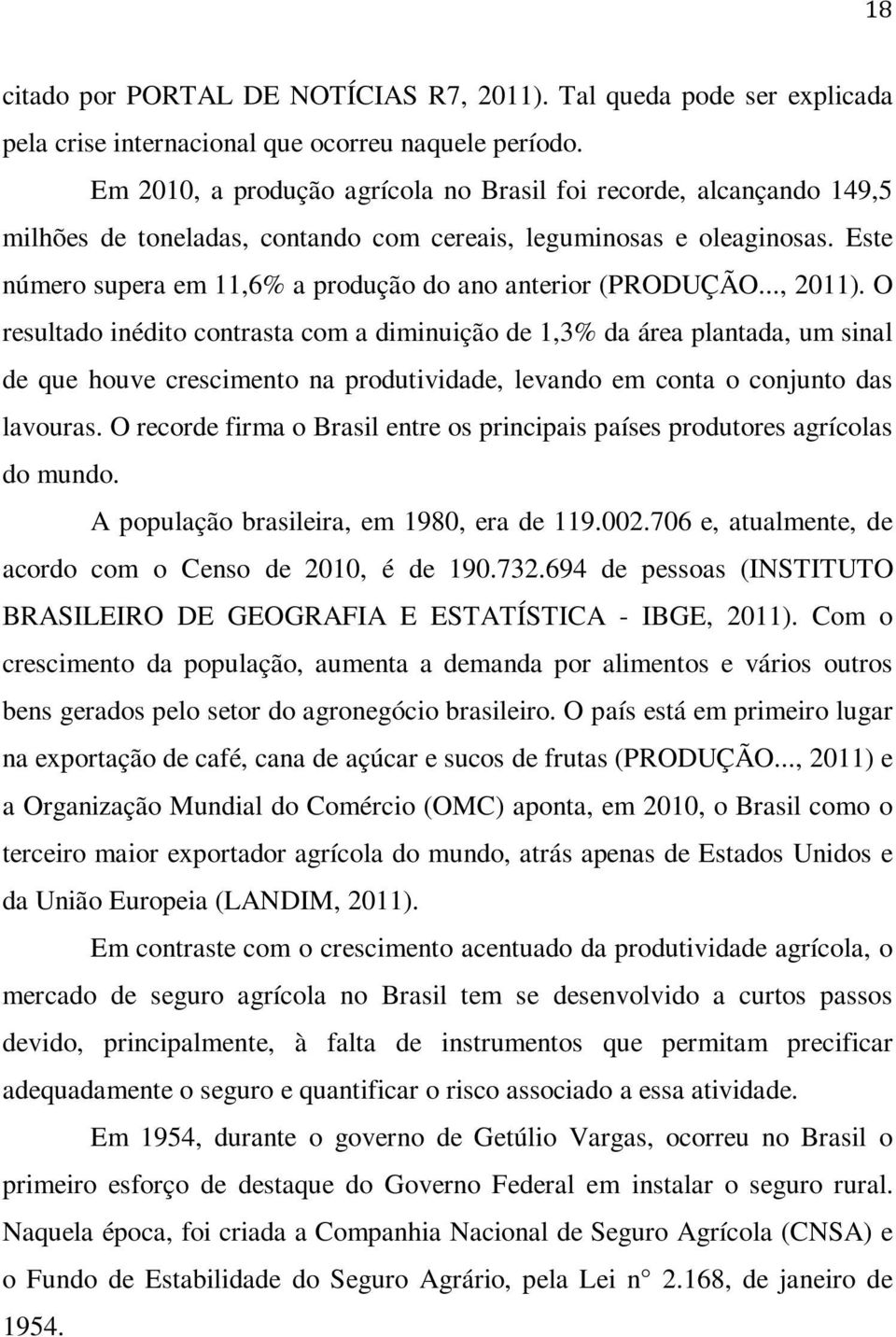 18

citado por PORTAL DE NOTÍCIAS R7, 2011). Tal queda pode ser explicada pela crise internacional que ocorreu naquele período.

Em 2010, a produção agrícola no Brasil foi recorde, alcançando 149,5 milhões de toneladas, contando com cereais, leguminosas e oleaginosas. Este número supera em 11,6% a produção do ano anterior (PRODUÇÃO..., 2011). O resultado inédito contrasta com a diminuição de 1,3% da área plantada, um sinal de que houve crescimento na produtividade, levando em conta o conjunto das lavouras. O recorde firma o Brasil entre os principais países produtores agrícolas do mundo.

A população brasileira, em 1980, era de 119.002.706 e, atualmente, de acordo com o Censo de 2010, é de 190.732.694 de pessoas (INSTITUTO BRASILEIRO DE GEOGRAFIA E ESTATÍSTICA - IBGE, 2011). Com o crescimento da população, aumenta a demanda por alimentos e vários outros bens gerados pelo setor do agronegócio brasileiro. O país está em primeiro lugar na exportação de café, cana de açúcar e sucos de frutas (PRODUÇÃO..., 2011) e a Organização Mundial do Comércio (OMC) aponta, em 2010, o Brasil como o terceiro maior exportador agrícola do mundo, atrás apenas de Estados Unidos e da União Europeia (LANDIM, 2011).

Em contraste com o crescimento acentuado da produtividade agrícola, o mercado de seguro agrícola no Brasil tem se desenvolvido a curtos passos devido, principalmente, à falta de instrumentos que permitam precificar adequadamente o seguro e quantificar o risco associado a essa atividade.

Em 1954, durante o governo de Getúlio Vargas, ocorreu no Brasil o primeiro esforço de destaque do Governo Federal em instalar o seguro rural. Naquela época, foi criada a Companhia Nacional de Seguro Agrícola (CNSA) e o Fundo de Estabilidade do Seguro Agrário, pela Lei n° 2.168, de janeiro de 1954.